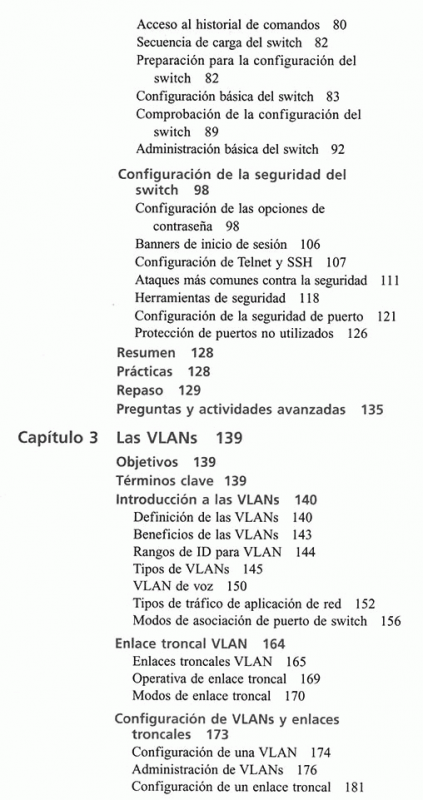 Acceso al historial de comandos 80
Secuencia de carga del switch 82
Preparación para la configuración del switch 82
Configuración básica del switch 83
Comprobación de la configuración del switch 89
Administración básica del switch 92

Configuración de la seguridad del switch 98
Configuración de las opciones de contraseña 98
Banners de inicio de sesión 106
Configuración de Telnet y SSH 107
Ataques más comunes contra la seguridad 111
Herramientas de seguridad 118
Configuración de la seguridad de puerto 121
Protección de puertos no utilizados 126

Resumen 128
Prácticas 128
Repaso 129
Preguntas y actividades avanzadas 135

Capítulo 3 Las VLANs 139

Objetivos 139
Términos clave 139
Introducción a las VLANs 140
Definición de las VLANs 140
Beneficios de las VLANs 143
Rangos de ID para VLAN 144
Tipos de VLANs 145
VLAN de voz 150
Tipos de tráfico de aplicación de red 152
Modos de asociación de puerto de switch 156

Enlace troncal VLAN 164
Enlaces troncales VLAN 165
Operativa de enlace troncal 169
Modos de enlace troncal 170

Configuración de VLANs y enlaces troncales 173
Configuración de una VLAN 174
Administración de VLANs 176
Configuración de un enlace troncal 181